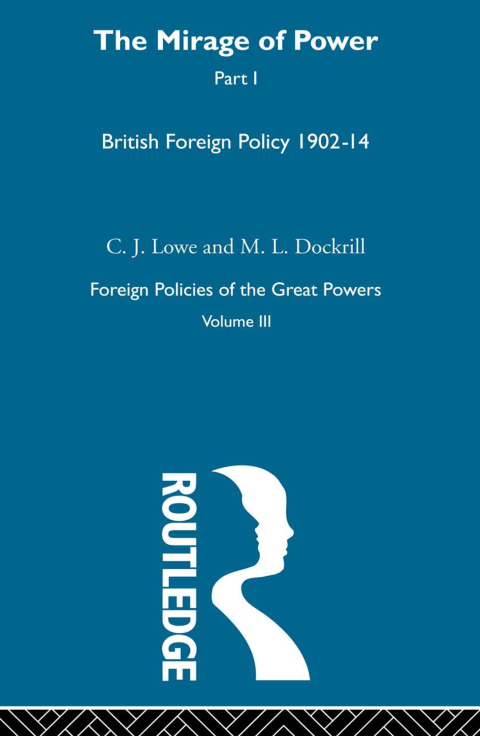 The Mirage of Power

Part I

British Foreign Policy 1902-14

C. J. Lowe and M. L. Dockrill

Foreign Policies of the Great Powers

Volume III

ROUTLEDGE